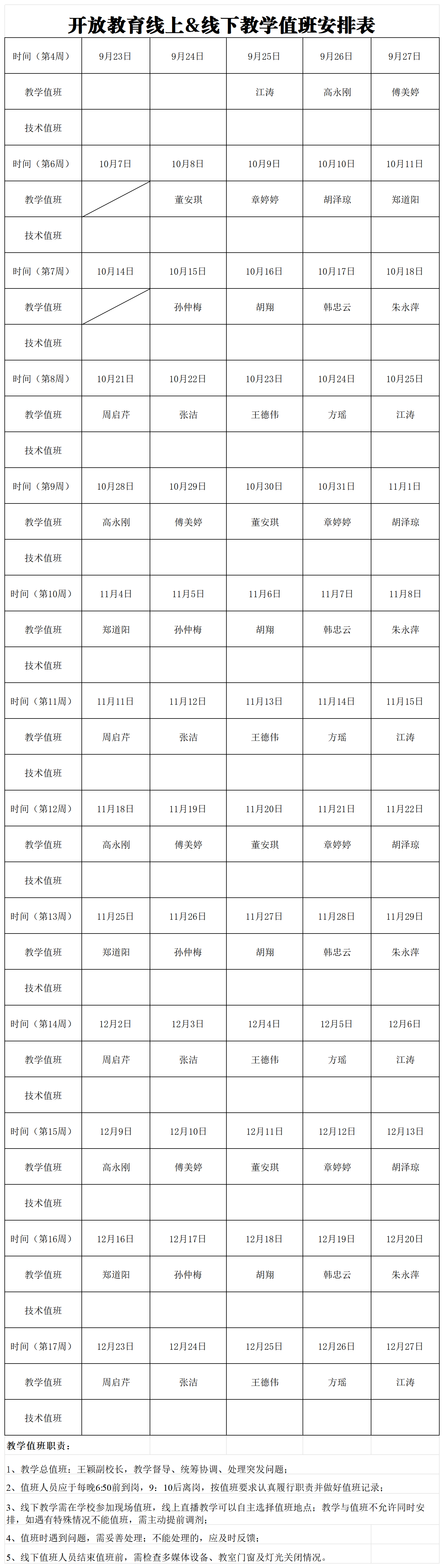 开放教育线上&线下教学值班安排表

| 时间（第4周） | 9月23日 | 9月24日 | 9月25日 | 9月26日 | 9月27日 |
|---|---|---|---|---|---|
| 教学值班 | | | 江涛 | 高永刚 | 傅美婷 |
| 技术值班 | | | | | |
| 时间（第6周） | 10月7日 | 10月8日 | 10月9日 | 10月10日 | 10月11日 |
| 教学值班 | | 董安琪 | 章婷婷 | 胡泽琼 | 郑道阳 |
| 技术值班 | | | | | |
| 时间（第7周） | 10月14日 | 10月15日 | 10月16日 | 10月17日 | 10月18日 |
| 教学值班 | | 孙仲梅 | 胡翔 | 韩忠云 | 朱永萍 |
| 技术值班 | | | | | |
| 时间（第8周） | 10月21日 | 10月22日 | 10月23日 | 10月24日 | 10月25日 |
| 教学值班 | 周启芹 | 张洁 | 王德伟 | 方瑶 | 江涛 |
| 技术值班 | | | | | |
| 时间（第9周） | 10月28日 | 10月29日 | 10月30日 | 10月31日 | 11月1日 |
| 教学值班 | 高永刚 | 傅美婷 | 董安琪 | 章婷婷 | 胡泽琼 |
| 技术值班 | | | | | |
| 时间（第10周） | 11月4日 | 11月5日 | 11月6日 | 11月7日 | 11月8日 |
| 教学值班 | 郑道阳 | 孙仲梅 | 胡翔 | 韩忠云 | 朱永萍 |
| 技术值班 | | | | | |
| 时间（第11周） | 11月11日 | 11月12日 | 11月13日 | 11月14日 | 11月15日 |
| 教学值班 | 周启芹 | 张洁 | 王德伟 | 方瑶 | 江涛 |
| 技术值班 | | | | | |
| 时间（第12周） | 11月18日 | 11月19日 | 11月20日 | 11月21日 | 11月22日 |
| 教学值班 | 高永刚 | 傅美婷 | 董安琪 | 章婷婷 | 胡泽琼 |
| 技术值班 | | | | | |
| 时间（第13周） | 11月25日 | 11月26日 | 11月27日 | 11月28日 | 11月29日 |
| 教学值班 | 郑道阳 | 孙仲梅 | 胡翔 | 韩忠云 | 朱永萍 |
| 技术值班 | | | | | |
| 时间（第14周） | 12月2日 | 12月3日 | 12月4日 | 12月5日 | 12月6日 |
| 教学值班 | 周启芹 | 张洁 | 王德伟 | 方瑶 | 江涛 |
| 技术值班 | | | | | |
| 时间（第15周） | 12月9日 | 12月10日 | 12月11日 | 12月12日 | 12月13日 |
| 教学值班 | 高永刚 | 傅美婷 | 董安琪 | 章婷婷 | 胡泽琼 |
| 技术值班 | | | | | |
| 时间（第16周） | 12月16日 | 12月17日 | 12月18日 | 12月19日 | 12月20日 |
| 教学值班 | 郑道阳 | 孙仲梅 | 胡翔 | 韩忠云 | 朱永萍 |
| 技术值班 | | | | | |
| 时间（第17周） | 12月23日 | 12月24日 | 12月25日 | 12月26日 | 12月27日 |
| 教学值班 | 周启芹 | 张洁 | 王德伟 | 方瑶 | 江涛 |
| 技术值班 | | | | | |

教学值班职责：

1、教学总值班：王颖副校长，教学督导、统筹协调、处理突发问题；

2、值班人员应于每晚6:50前到岗，9：10后离岗，按值班要求认真履行职责并做好值班记录；

3、线下教学需在学校参加现场值班，线上直播教学可以自主选择值班地点；教学与值班不允许同时安排，如遇有特殊情况不能值班，需主动提前调剂；

4、值班时遇到问题，需妥善处理；不能处理的，应及时反馈；

5、线下值班人员结束值班前，需检查多媒体设备、教室门窗及灯光关闭情况。